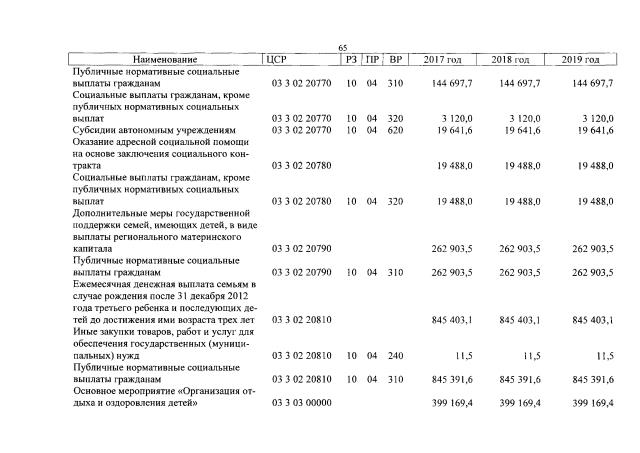 65

| Наименование | ЦСР | РЗ | ПР | ВР | 2017 год | 2018 год | 2019 год |
|---|---|---|---|---|---|---|---|
| Публичные нормативные социальные выплаты гражданам | 03 3 02 20770 | 10 | 04 | 310 | 144 697,7 | 144 697,7 | 144 697,7 |
| Социальные выплаты гражданам, кроме публичных нормативных социальных выплат | 03 3 02 20770 | 10 | 04 | 320 | 3 120,0 | 3 120,0 | 3 120,0 |
| Субсидии автономным учреждениям | 03 3 02 20770 | 10 | 04 | 620 | 19 641,6 | 19 641,6 | 19 641,6 |
| Оказание адресной социальной помощи на основе заключения социального контракта | 03 3 02 20780 | | | | 19 488,0 | 19 488,0 | 19 488,0 |
| Социальные выплаты гражданам, кроме публичных нормативных социальных выплат | 03 3 02 20780 | 10 | 04 | 320 | 19 488,0 | 19 488,0 | 19 488,0 |
| Дополнительные меры государственной поддержки семей, имеющих детей, в виде выплаты регионального материнского капитала | 03 3 02 20790 | | | | 262 903,5 | 262 903,5 | 262 903,5 |
| Публичные нормативные социальные выплаты гражданам | 03 3 02 20790 | 10 | 04 | 310 | 262 903,5 | 262 903,5 | 262 903,5 |
| Ежемесячная денежная выплата семьям в случае рождения после 31 декабря 2012 года третьего ребенка и последующих детей до достижения ими возраста трех лет | 03 3 02 20810 | | | | 845 403,1 | 845 403,1 | 845 403,1 |
| Иные закупки товаров, работ и услуг для обеспечения государственных (муниципальных) нужд | 03 3 02 20810 | 10 | 04 | 240 | 11,5 | 11,5 | 11,5 |
| Публичные нормативные социальные выплаты гражданам | 03 3 02 20810 | 10 | 04 | 310 | 845 391,6 | 845 391,6 | 845 391,6 |
| Основное мероприятие «Организация отдыха и оздоровления детей» | 03 3 03 00000 | | | | 399 169,4 | 399 169,4 | 399 169,4 |